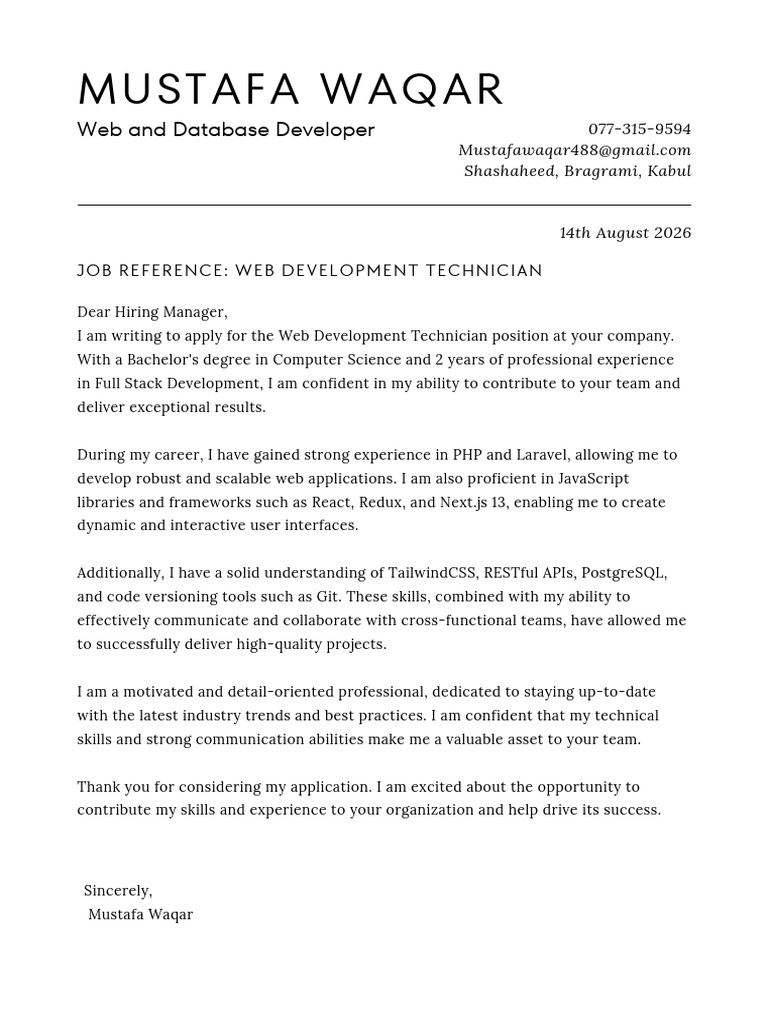 MUSTAFA WAQAR

Web and Database Developer

077-315-9594
Mustafawaqar488@gmail.com
Shashaheed, Bragrami, Kabul

14th August 2026

JOB REFERENCE: WEB DEVELOPMENT TECHNICIAN

Dear Hiring Manager,
I am writing to apply for the Web Development Technician position at your company. With a Bachelor's degree in Computer Science and 2 years of professional experience in Full Stack Development, I am confident in my ability to contribute to your team and deliver exceptional results.

During my career, I have gained strong experience in PHP and Laravel, allowing me to develop robust and scalable web applications. I am also proficient in JavaScript libraries and frameworks such as React, Redux, and Next.js 13, enabling me to create dynamic and interactive user interfaces.

Additionally, I have a solid understanding of TailwindCSS, RESTful APIs, PostgreSQL, and code versioning tools such as Git. These skills, combined with my ability to effectively communicate and collaborate with cross-functional teams, have allowed me to successfully deliver high-quality projects.

I am a motivated and detail-oriented professional, dedicated to staying up-to-date with the latest industry trends and best practices. I am confident that my technical skills and strong communication abilities make me a valuable asset to your team.

Thank you for considering my application. I am excited about the opportunity to contribute my skills and experience to your organization and help drive its success.

Sincerely,
Mustafa Waqar